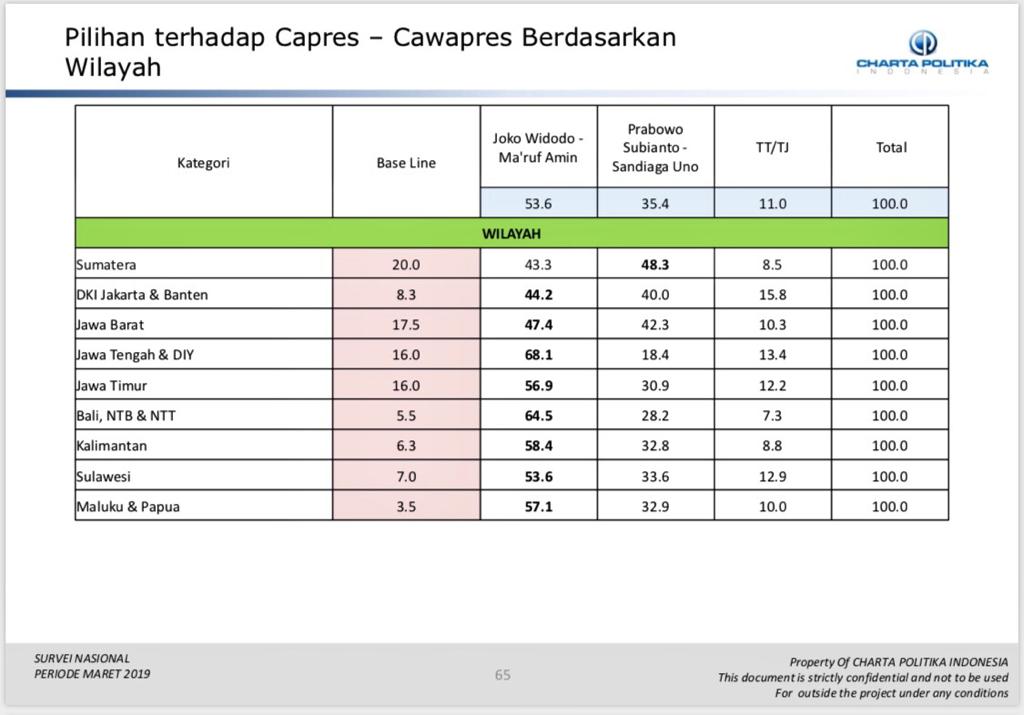 Pilihan terhadap Capres – Cawapres Berdasarkan Wilayah

CHARTA POLITIKA
INDONESIA

| Kategori | Base Line | Joko Widodo - Ma'ruf Amin | Prabowo Subianto - Sandiaga Uno | TT/TJ | Total |
|---|---|---|---|---|---|
| | | 53.6 | 35.4 | 11.0 | 100.0 |
| WILAYAH | | | | | |
| Sumatera | 20.0 | 43.3 | 48.3 | 8.5 | 100.0 |
| DKI Jakarta & Banten | 8.3 | 44.2 | 40.0 | 15.8 | 100.0 |
| Jawa Barat | 17.5 | 47.4 | 42.3 | 10.3 | 100.0 |
| Jawa Tengah & DIY | 16.0 | 68.1 | 18.4 | 13.4 | 100.0 |
| Jawa Timur | 16.0 | 56.9 | 30.9 | 12.2 | 100.0 |
| Bali, NTB & NTT | 5.5 | 64.5 | 28.2 | 7.3 | 100.0 |
| Kalimantan | 6.3 | 58.4 | 32.8 | 8.8 | 100.0 |
| Sulawesi | 7.0 | 53.6 | 33.6 | 12.9 | 100.0 |
| Maluku & Papua | 3.5 | 57.1 | 32.9 | 10.0 | 100.0 |

SURVEI NASIONAL
PERIODE MARET 2019

65

Property Of CHARTA POLITIKA INDONESIA
This document is strictly confidential and not to be used
For outside the project under any conditions